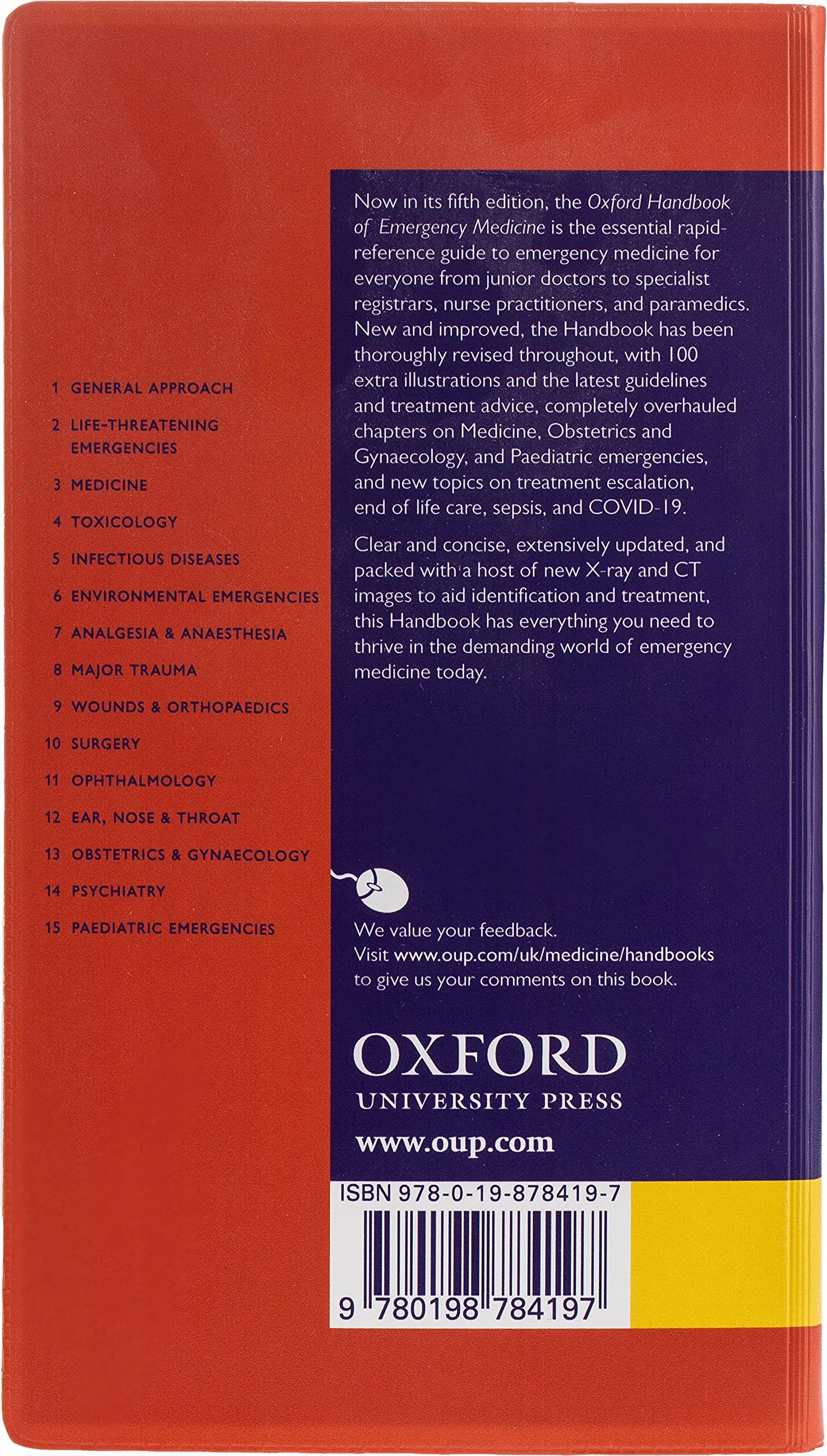 1 GENERAL APPROACH
2 LIFE-THREATENING EMERGENCIES
3 MEDICINE
4 TOXICOLOGY
5 INFECTIOUS DISEASES
6 ENVIRONMENTAL EMERGENCIES
7 ANALGESIA & ANAESTHESIA
8 MAJOR TRAUMA
9 WOUNDS & ORTHOPAEDICS
10 SURGERY
11 OPHTHALMOLOGY
12 EAR, NOSE & THROAT
13 OBSTETRICS & GYNAECOLOGY
14 PSYCHIATRY
15 PAEDIATRIC EMERGENCIES

Now in its fifth edition, the Oxford Handbook of Emergency Medicine is the essential rapid-reference guide to emergency medicine for everyone from junior doctors to specialist registrars, nurse practitioners, and paramedics. New and improved, the Handbook has been thoroughly revised throughout, with 100 extra illustrations and the latest guidelines and treatment advice, completely overhauled chapters on Medicine, Obstetrics and Gynaecology, and Paediatric emergencies, and new topics on treatment escalation, end of life care, sepsis, and COVID-19.

Clear and concise, extensively updated, and packed with a host of new X-ray and CT images to aid identification and treatment, this Handbook has everything you need to thrive in the demanding world of emergency medicine today.

We value your feedback.
Visit www.oup.com/uk/medicine/handbooks to give us your comments on this book.

OXFORD
UNIVERSITY PRESS
www.oup.com

ISBN 978-0-19-878419-7
9 780198 784197